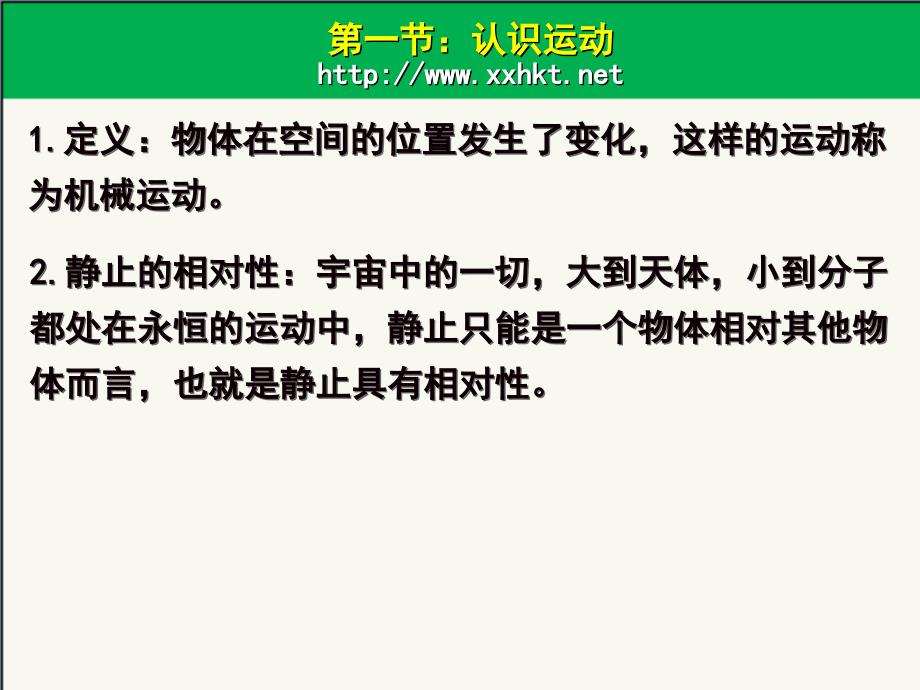 第一节：认识运动
http://www.xxhkt.net

1.定义：物体在空间的位置发生了变化，这样的运动称为机械运动。

2.静止的相对性：宇宙中的一切，大到天体，小到分子都处在永恒的运动中，静止只能是一个物体相对其他物体而言，也就是静止具有相对性。